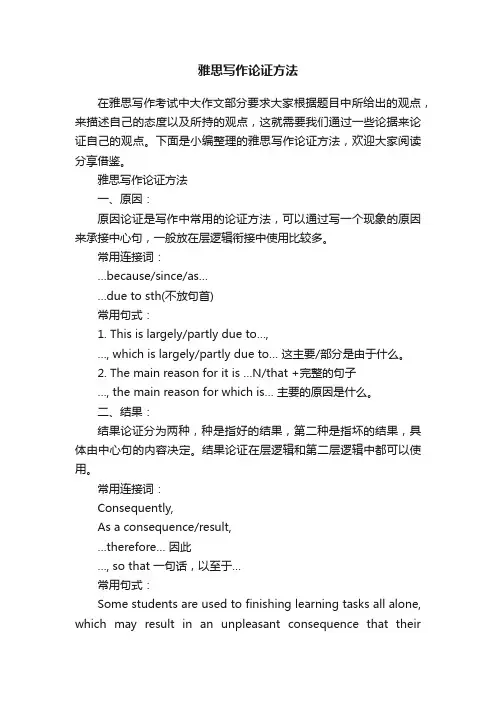 雅思写作论证方法

在雅思写作考试中大作文部分要求大家根据题目中所给出的观点，来描述自己的态度以及所持的观点，这就需要我们通过一些论据来论证自己的观点。下面是小编整理的雅思写作论证方法，欢迎大家阅读分享借鉴。

雅思写作论证方法

一、原因：

原因论证是写作中常用的论证方法，可以通过写一个现象的原因来承接中心句，一般放在层逻辑衔接中使用比较多。

常用连接词：

...because/since/as...

...due to sth(不放句首)

常用句式：

1. This is largely/partly due to...,

..., which is largely/partly due to... 这主要/部分是由于什么。

2. The main reason for it is ...N/that +完整的句子

..., the main reason for which is... 主要的原因是什么。

二、结果：

结果论证分为两种，种是指好的结果，第二种是指坏的结果，具体由中心句的内容决定。结果论证在层逻辑和第二层逻辑中都可以使用。

常用连接词：

Consequently,

As a consequence/result,

...therefore... 因此

..., so that 一句话，以至于...

常用句式：

Some students are used to finishing learning tasks all alone, which may result in an unpleasant consequence that their